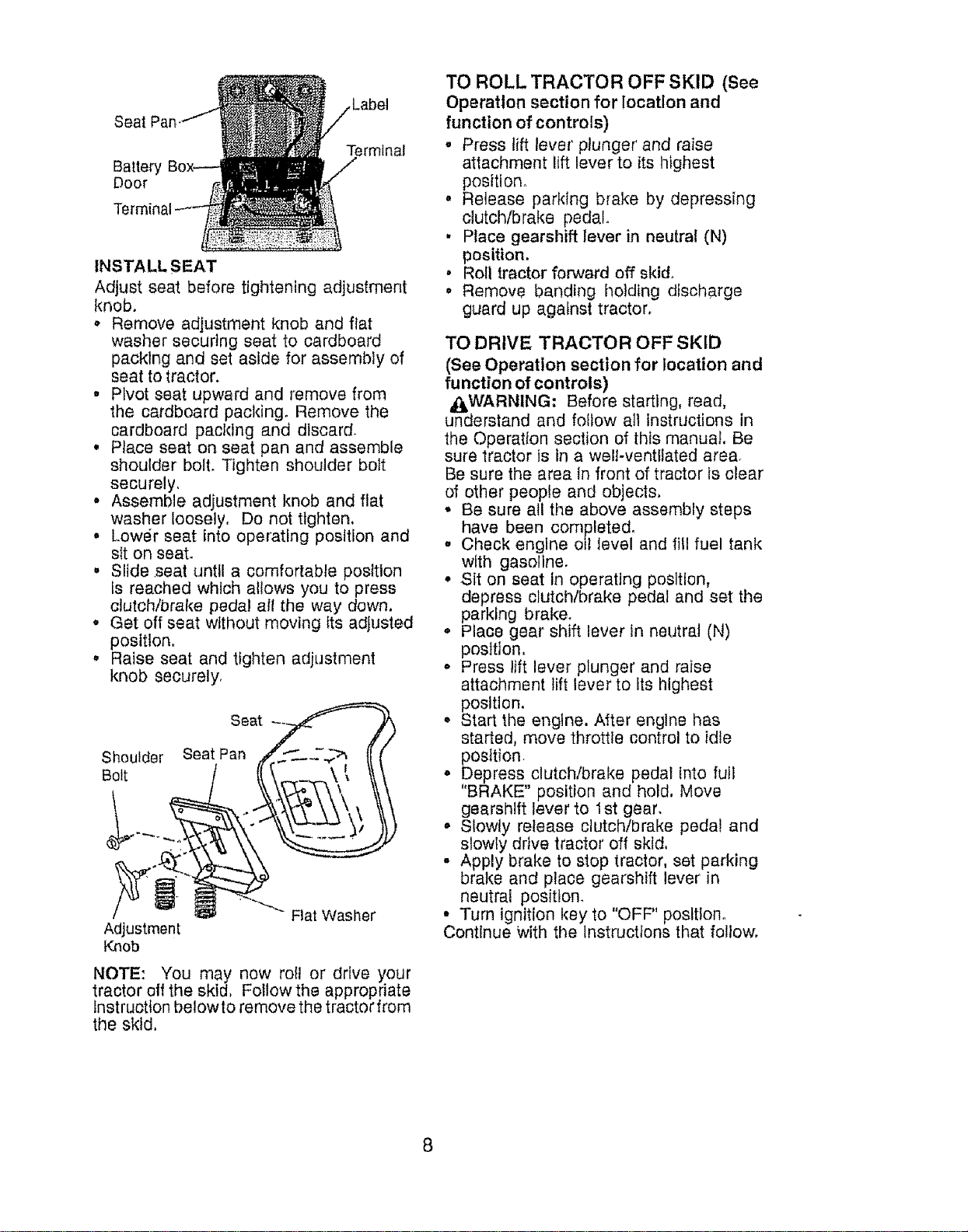 Seat Pan

Label

Terminal

Battery Box Door

Terminal

INSTALL SEAT

Adjust seat before tightening adjustment knob.

• Remove adjustment knob and flat washer securing seat to cardboard packing and set aside for assembly of seat to tractor.
• Pivot seat upward and remove from the cardboard packing. Remove the cardboard packing and discard.
• Place seat on seat pan and assemble shoulder bolt. Tighten shoulder bolt securely.
• Assemble adjustment knob and flat washer loosely. Do not tighten.
• Lower seat into operating position and sit on seat.
• Slide seat until a comfortable position is reached which allows you to press clutch/brake pedal all the way down.
• Get off seat without moving its adjusted position.
• Raise seat and tighten adjustment knob securely.

Seat

Shoulder Bolt

Seat Pan

Flat Washer

Adjustment Knob

NOTE: You may now roll or drive your tractor off the skid. Follow the appropriate instruction below to remove the tractor from the skid.

TO ROLL TRACTOR OFF SKID (See Operation section for location and function of controls)

• Press lift lever plunger and raise attachment lift lever to its highest position.
• Release parking brake by depressing clutch/brake pedal.
• Place gearshift lever in neutral (N) position.
• Roll tractor forward off skid.
• Remove banding holding discharge guard up against tractor.

TO DRIVE TRACTOR OFF SKID
(See Operation section for location and function of controls)

WARNING: Before starting, read, understand and follow all instructions in the Operation section of this manual. Be sure tractor is in a well-ventilated area. Be sure the area in front of tractor is clear of other people and objects.

• Be sure all the above assembly steps have been completed.
• Check engine oil level and fill fuel tank with gasoline.
• Sit on seat in operating position, depress clutch/brake pedal and set the parking brake.
• Place gear shift lever in neutral (N) position.
• Press lift lever plunger and raise attachment lift lever to its highest position.
• Start the engine. After engine has started, move throttle control to idle position.
• Depress clutch/brake pedal into full "BRAKE" position and hold. Move gearshift lever to 1st gear.
• Slowly release clutch/brake pedal and slowly drive tractor off skid.
• Apply brake to stop tractor, set parking brake and place gearshift lever in neutral position.
• Turn ignition key to "OFF" position.

Continue with the instructions that follow.

8